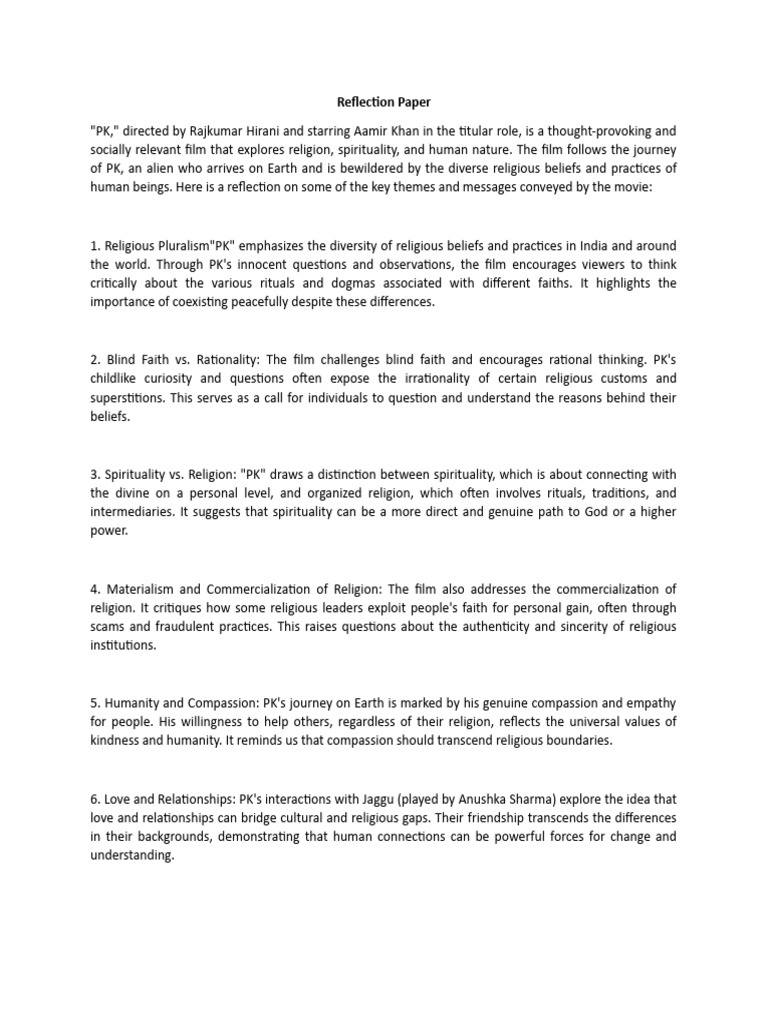 Reflection Paper

"PK," directed by Rajkumar Hirani and starring Aamir Khan in the titular role, is a thought-provoking and socially relevant film that explores religion, spirituality, and human nature. The film follows the journey of PK, an alien who arrives on Earth and is bewildered by the diverse religious beliefs and practices of human beings. Here is a reflection on some of the key themes and messages conveyed by the movie:

1. Religious Pluralism"PK" emphasizes the diversity of religious beliefs and practices in India and around the world. Through PK's innocent questions and observations, the film encourages viewers to think critically about the various rituals and dogmas associated with different faiths. It highlights the importance of coexisting peacefully despite these differences.

2. Blind Faith vs. Rationality: The film challenges blind faith and encourages rational thinking. PK's childlike curiosity and questions often expose the irrationality of certain religious customs and superstitions. This serves as a call for individuals to question and understand the reasons behind their beliefs.

3. Spirituality vs. Religion: "PK" draws a distinction between spirituality, which is about connecting with the divine on a personal level, and organized religion, which often involves rituals, traditions, and intermediaries. It suggests that spirituality can be a more direct and genuine path to God or a higher power.

4. Materialism and Commercialization of Religion: The film also addresses the commercialization of religion. It critiques how some religious leaders exploit people's faith for personal gain, often through scams and fraudulent practices. This raises questions about the authenticity and sincerity of religious institutions.

5. Humanity and Compassion: PK's journey on Earth is marked by his genuine compassion and empathy for people. His willingness to help others, regardless of their religion, reflects the universal values of kindness and humanity. It reminds us that compassion should transcend religious boundaries.

6. Love and Relationships: PK's interactions with Jaggu (played by Anushka Sharma) explore the idea that love and relationships can bridge cultural and religious gaps. Their friendship transcends the differences in their backgrounds, demonstrating that human connections can be powerful forces for change and understanding.